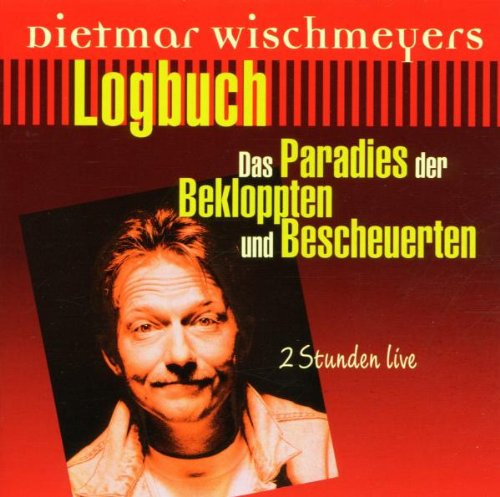 Dietmar Wischmeyers
Logbuch

Das Paradies der Bekloppten und Bescheuerten

2 Stunden live